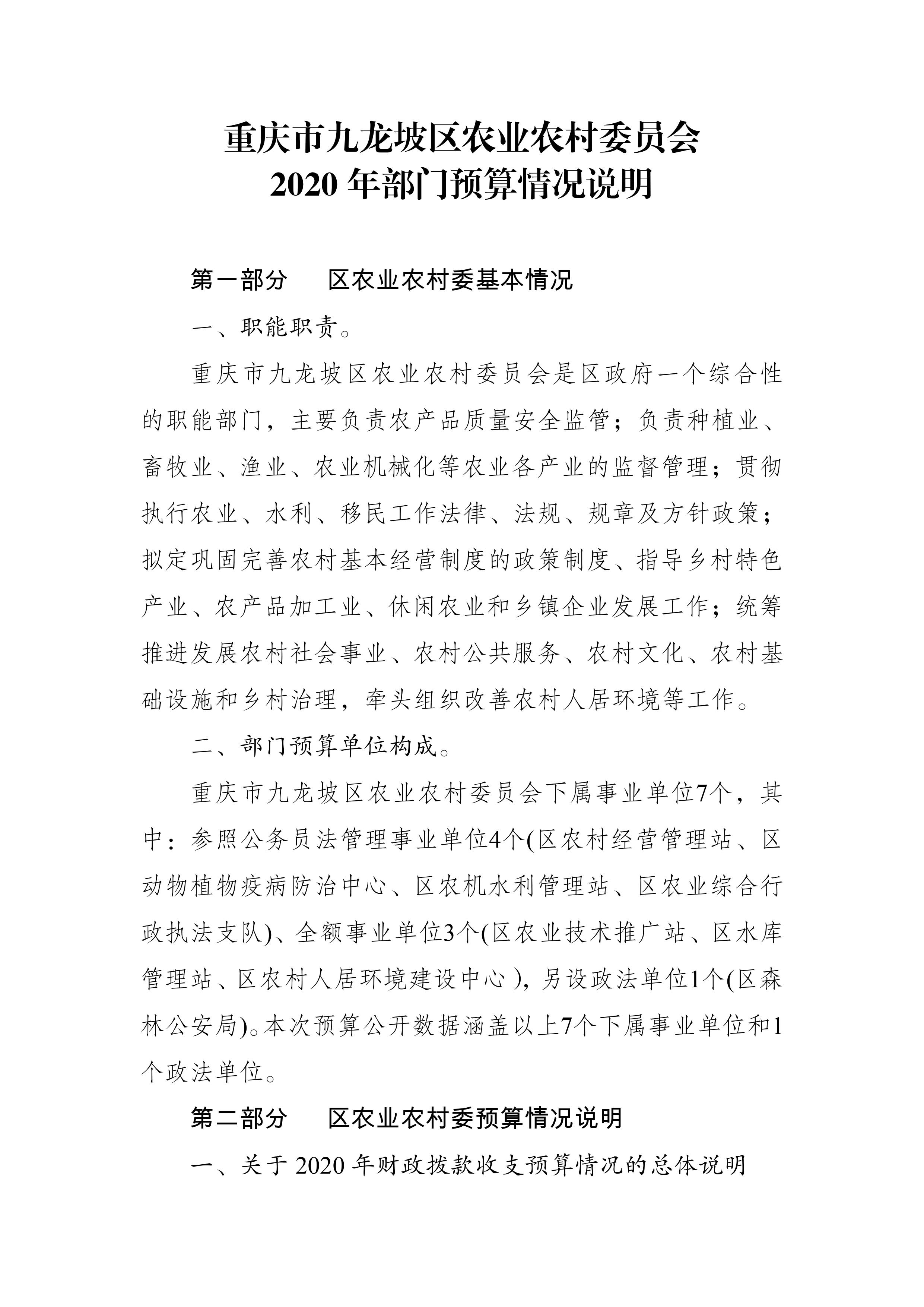 重庆市九龙坡区农业农村委员会
2020 年部门预算情况说明

第一部分 区农业农村委基本情况

一、职能职责。

重庆市九龙坡区农业农村委员会是区政府一个综合性的职能部门，主要负责农产品质量安全监管；负责种植业、畜牧业、渔业、农业机械化等农业各产业的监督管理；贯彻执行农业、水利、移民工作法律、法规、规章及方针政策；拟定巩固完善农村基本经营制度的政策制度、指导乡村特色产业、农产品加工业、休闲农业和乡镇企业发展工作；统筹推进发展农村社会事业、农村公共服务、农村文化、农村基础设施和乡村治理，牵头组织改善农村人居环境等工作。

二、部门预算单位构成。

重庆市九龙坡区农业农村委员会下属事业单位7个，其中：参照公务员法管理事业单位4个(区农村经营管理站、区动物植物疫病防治中心、区农机水利管理站、区农业综合行政执法支队)、全额事业单位3个(区农业技术推广站、区水库管理站、区农村人居环境建设中心 )，另设政法单位1个(区森林公安局)。本次预算公开数据涵盖以上7个下属事业单位和1个政法单位。

第二部分 区农业农村委预算情况说明

一、关于 2020 年财政拨款收支预算情况的总体说明